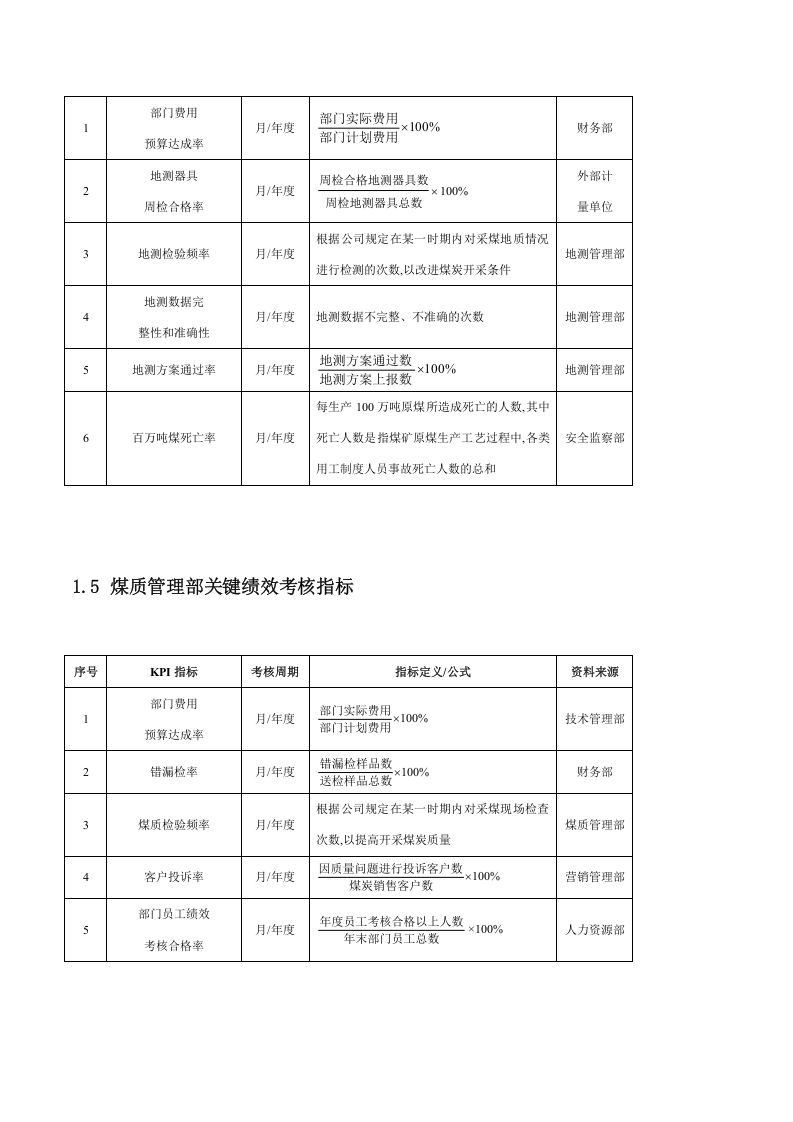 | 1 | 部门费用预算达成率 | 月/年度 | $\frac{部门实际费用}{部门计划费用}\times100\%$ | 财务部 |
|---|---|---|---|---|
| 2 | 地测器具周检合格率 | 月/年度 | $\frac{周检合格地测器具数}{周检地测器具总数}\times100\%$ | 外部计量单位 |
| 3 | 地测检验频率 | 月/年度 | 根据公司规定在某一时期内对采煤地质情况进行检测的次数,以改进煤炭开采条件 | 地测管理部 |
| 4 | 地测数据完整性和准确性 | 月/年度 | 地测数据不完整、不准确的次数 | 地测管理部 |
| 5 | 地测方案通过率 | 月/年度 | $\frac{地测方案通过数}{地测方案上报数}\times100\%$ | 地测管理部 |
| 6 | 百万吨煤死亡率 | 月/年度 | 每生产100万吨原煤所造成死亡的人数,其中死亡人数是指煤矿原煤生产工艺过程中,各类用工制度人员事故死亡人数的总和 | 安全监察部 |

1.5 煤质管理部关键绩效考核指标

| 序号 | KPI指标 | 考核周期 | 指标定义/公式 | 资料来源 |
|---|---|---|---|---|
| 1 | 部门费用预算达成率 | 月/年度 | $\frac{部门实际费用}{部门计划费用}\times100\%$ | 技术管理部 |
| 2 | 错漏检率 | 月/年度 | $\frac{错漏检样品数}{送检样品总数}\times100\%$ | 财务部 |
| 3 | 煤质检验频率 | 月/年度 | 根据公司规定在某一时期内对采煤现场检查次数,以提高开采煤炭质量 | 煤质管理部 |
| 4 | 客户投诉率 | 月/年度 | $\frac{因质量问题进行投诉客户数}{煤炭销售客户数}\times100\%$ | 营销管理部 |
| 5 | 部门员工绩效考核合格率 | 月/年度 | $\frac{年度员工考核合格以上人数}{年末部门员工总数}\times100\%$ | 人力资源部 |